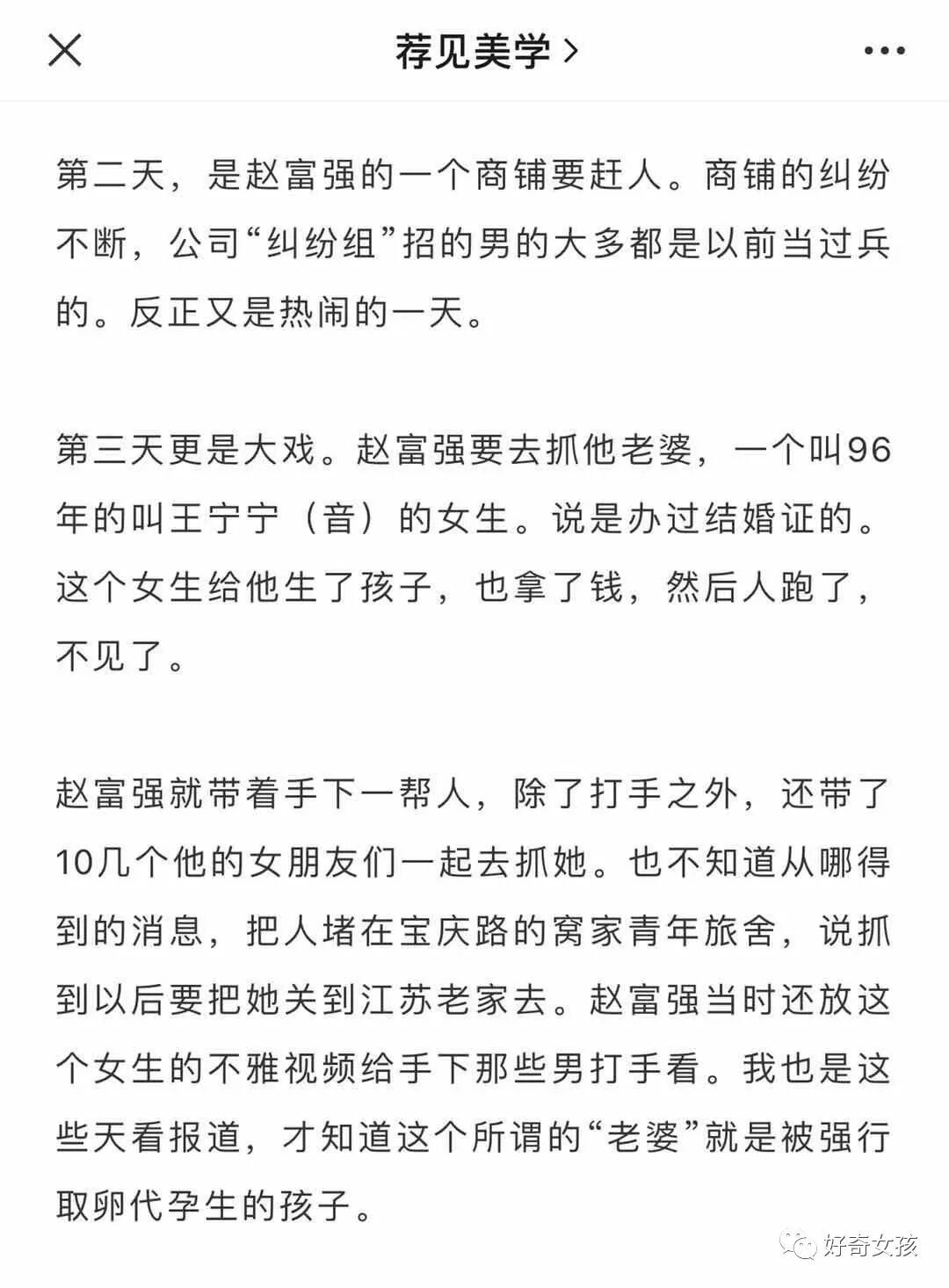 荐见美学 >

第二天，是赵富强的一个商铺要赶人。商铺的纠纷不断，公司“纠纷组”招的男的大多都是以前当过兵的。反正又是热闹的一天。

第三天更是大戏。赵富强要去抓他老婆，一个叫96年的叫王宁宁（音）的女生。说是办过结婚证的。这个女生给他生了孩子，也拿了钱，然后人跑了，不见了。

赵富强就带着手下一帮人，除了打手之外，还带了10几个他的女朋友们一起去抓她。也不知道从哪得到的消息，把人堵在宝庆路的窝家青年旅舍，说抓到以后要把她关到江苏老家去。赵富强当时还放这个女生的不雅视频给手下那些男打手看。我也是这些天看报道，才知道这个所谓的“老婆”就是被强行取卵代孕生的孩子。

好奇女孩